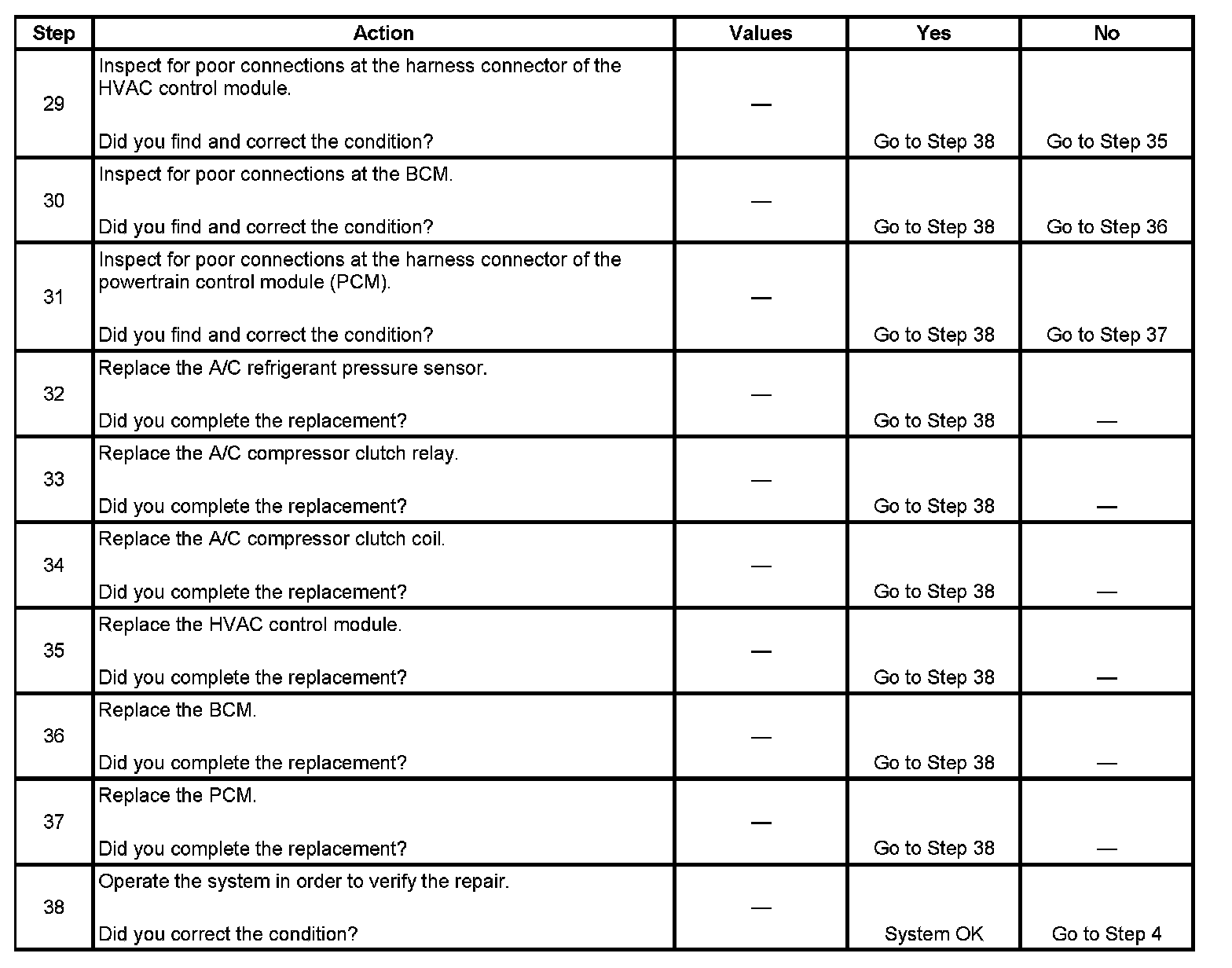 | Step | Action | Values | Yes | No |
|---|---|---|---|---|
| 29 | Inspect for poor connections at the harness connector of the HVAC control module. Did you find and correct the condition? | — | Go to Step 38 | Go to Step 35 |
| 30 | Inspect for poor connections at the BCM. Did you find and correct the condition? | — | Go to Step 38 | Go to Step 36 |
| 31 | Inspect for poor connections at the harness connector of the powertrain control module (PCM). Did you find and correct the condition? | — | Go to Step 38 | Go to Step 37 |
| 32 | Replace the A/C refrigerant pressure sensor. Did you complete the replacement? | — | Go to Step 38 | — |
| 33 | Replace the A/C compressor clutch relay. Did you complete the replacement? | — | Go to Step 38 | — |
| 34 | Replace the A/C compressor clutch coil. Did you complete the replacement? | — | Go to Step 38 | — |
| 35 | Replace the HVAC control module. Did you complete the replacement? | — | Go to Step 38 | — |
| 36 | Replace the BCM. Did you complete the replacement? | — | Go to Step 38 | — |
| 37 | Replace the PCM. Did you complete the replacement? | — | Go to Step 38 | — |
| 38 | Operate the system in order to verify the repair. Did you correct the condition? | — | System OK | Go to Step 4 |